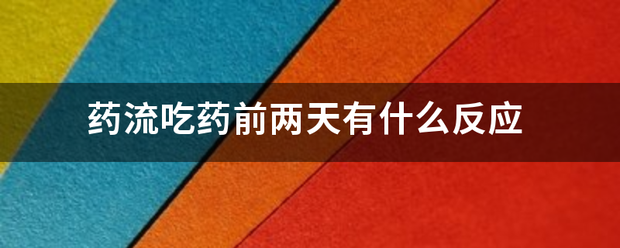 药流吃药前两天有什么反应